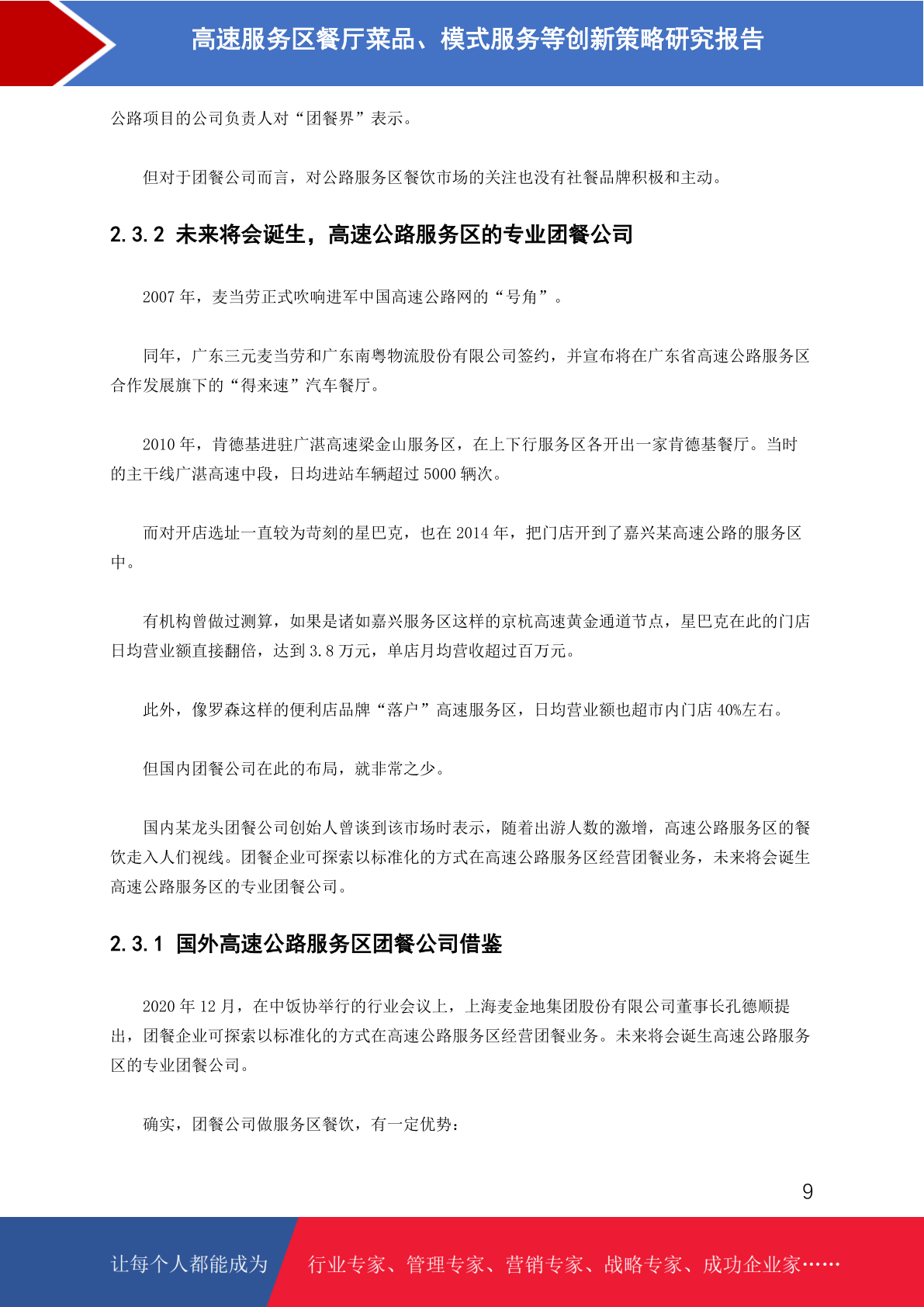 高速服务区餐厅菜品、模式服务等创新策略研究报告

公路项目的公司负责人对“团餐界”表示。

但对于团餐公司而言，对公路服务区餐饮市场的关注也没有社餐品牌积极和主动。

2.3.2 未来将会诞生，高速公路服务区的专业团餐公司

2007 年，麦当劳正式吹响进军中国高速公路网的“号角”。

同年，广东三元麦当劳和广东南粤物流股份有限公司签约，并宣布将在广东省高速公路服务区合作发展旗下的“得来速”汽车餐厅。

2010 年，肯德基进驻广湛高速梁金山服务区，在上下行服务区各开出一家肯德基餐厅。当时的主干线广湛高速中段，日均进站车辆超过 5000 辆次。

而对开店选址一直较为苛刻的星巴克，也在 2014 年，把门店开到了嘉兴某高速公路的服务区中。

有机构曾做过测算，如果是诸如嘉兴服务区这样的京杭高速黄金通道节点，星巴克在此的门店日均营业额直接翻倍，达到 3.8 万元，单店月均营收超过百万元。

此外，像罗森这样的便利店品牌“落户”高速服务区，日均营业额也超市内门店 40%左右。

但国内团餐公司在此的布局，就非常之少。

国内某龙头团餐公司创始人曾谈到该市场时表示，随着出游人数的激增，高速公路服务区的餐饮走入人们视线。团餐企业可探索以标准化的方式在高速公路服务区经营团餐业务，未来将会诞生高速公路服务区的专业团餐公司。

2.3.1 国外高速公路服务区团餐公司借鉴

2020 年 12 月，在中饭协举行的行业会议上，上海麦金地集团股份有限公司董事长孔德顺提出，团餐企业可探索以标准化的方式在高速公路服务区经营团餐业务。未来将会诞生高速公路服务区的专业团餐公司。

确实，团餐公司做服务区餐饮，有一定优势：

9

让每个人都能成为 行业专家、管理专家、营销专家、战略专家、成功企业家……